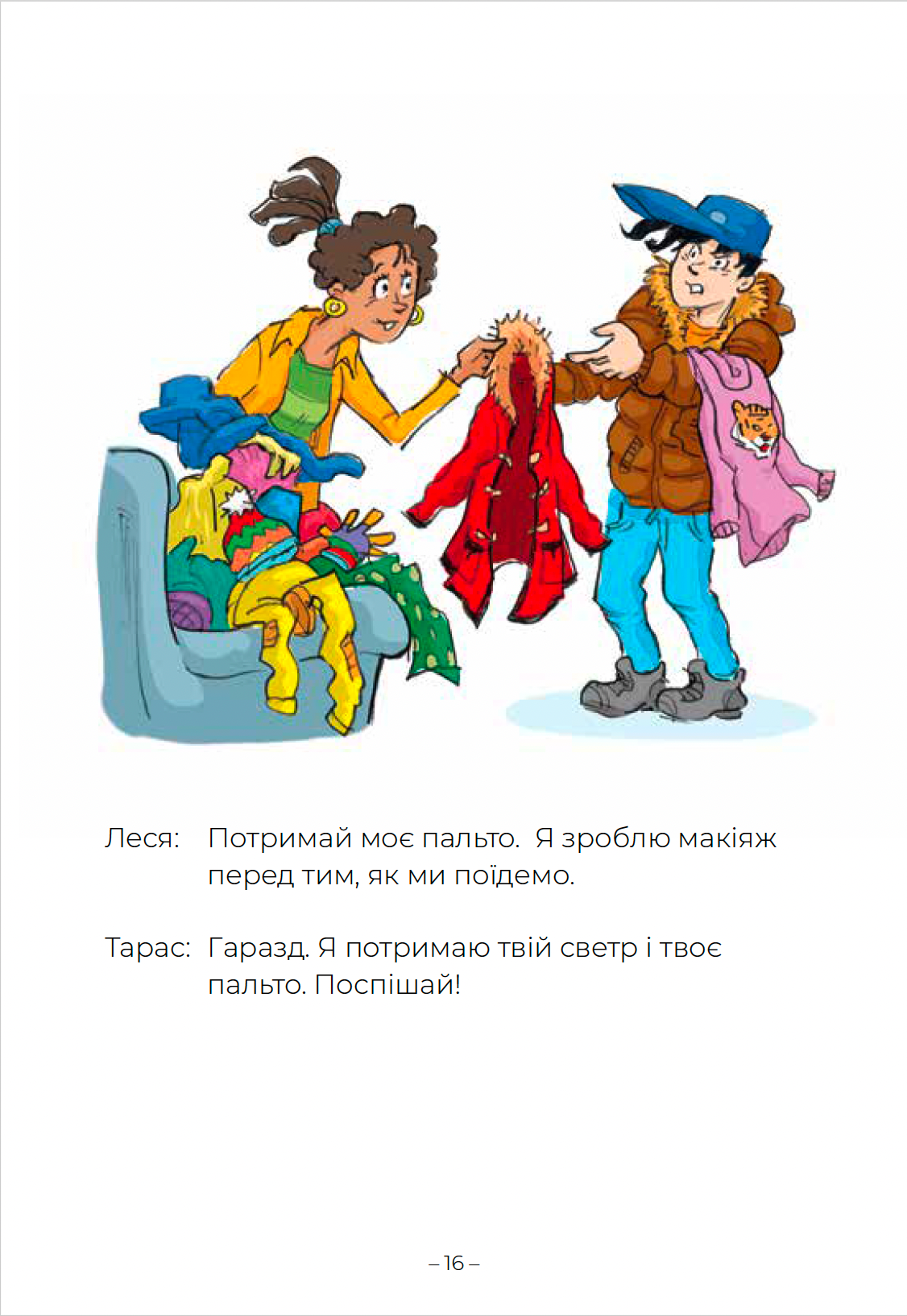 Леся: Потримай моє пальто. Я зроблю макіяж перед тим, як ми поїдемо.

Тарас: Гаразд. Я потримаю твій светр і твоє пальто. Поспішай!

– 16 –